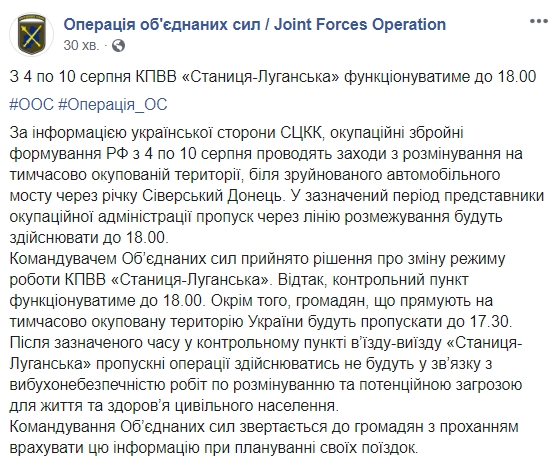 Операція об'єднаних сил / Joint Forces Operation
30 хв. ·

З 4 по 10 серпня КПВВ «Станиця-Луганська» функціонуватиме до 18.00

#ООС #Операція_ОС

За інформацією української сторони СЦКК, окупаційні збройні формування РФ з 4 по 10 серпня проводять заходи з розмінування на тимчасово окупованій території, біля зруйнованого автомобільного мосту через річку Сіверський Донець. У зазначений період представники окупаційної адміністрації пропуск через лінію розмежування будуть здійснювати до 18.00.
Командувачем Об'єднаних сил прийнято рішення про зміну режиму роботи КПВВ «Станиця-Луганська». Відтак, контрольний пункт функціонуватиме до 18.00. Окрім того, громадян, що прямують на тимчасово окуповану територію України будуть пропускати до 17.30.
Після зазначеного часу у контрольному пункті в'їзду-виїзду «Станиця-Луганська» пропускні операції здійснюватись не будуть у зв'язку з вибухонебезпечністю робіт по розмінуванню та потенційною загрозою для життя та здоров'я цивільного населення.
Командування Об'єднаних сил звертається до громадян з проханням врахувати цю інформацію при плануванні своїх поїздок.